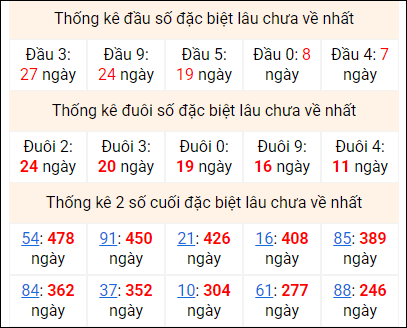 Thống kê đầu số đặc biệt lâu chưa về nhất

| Đầu 3: 27 ngày | Đầu 9: 24 ngày | Đầu 5: 19 ngày | Đầu 0: 8 ngày | Đầu 4: 7 ngày |
|---|---|---|---|---|

Thống kê đuôi số đặc biệt lâu chưa về nhất

| Đuôi 2: 24 ngày | Đuôi 3: 20 ngày | Đuôi 0: 19 ngày | Đuôi 9: 16 ngày | Đuôi 4: 11 ngày |
|---|---|---|---|---|

Thống kê 2 số cuối đặc biệt lâu chưa về nhất

| 54: 478 ngày | 91: 450 ngày | 21: 426 ngày | 16: 408 ngày | 85: 389 ngày |
|---|---|---|---|---|
| 84: 362 ngày | 37: 352 ngày | 10: 304 ngày | 61: 277 ngày | 88: 246 ngày |